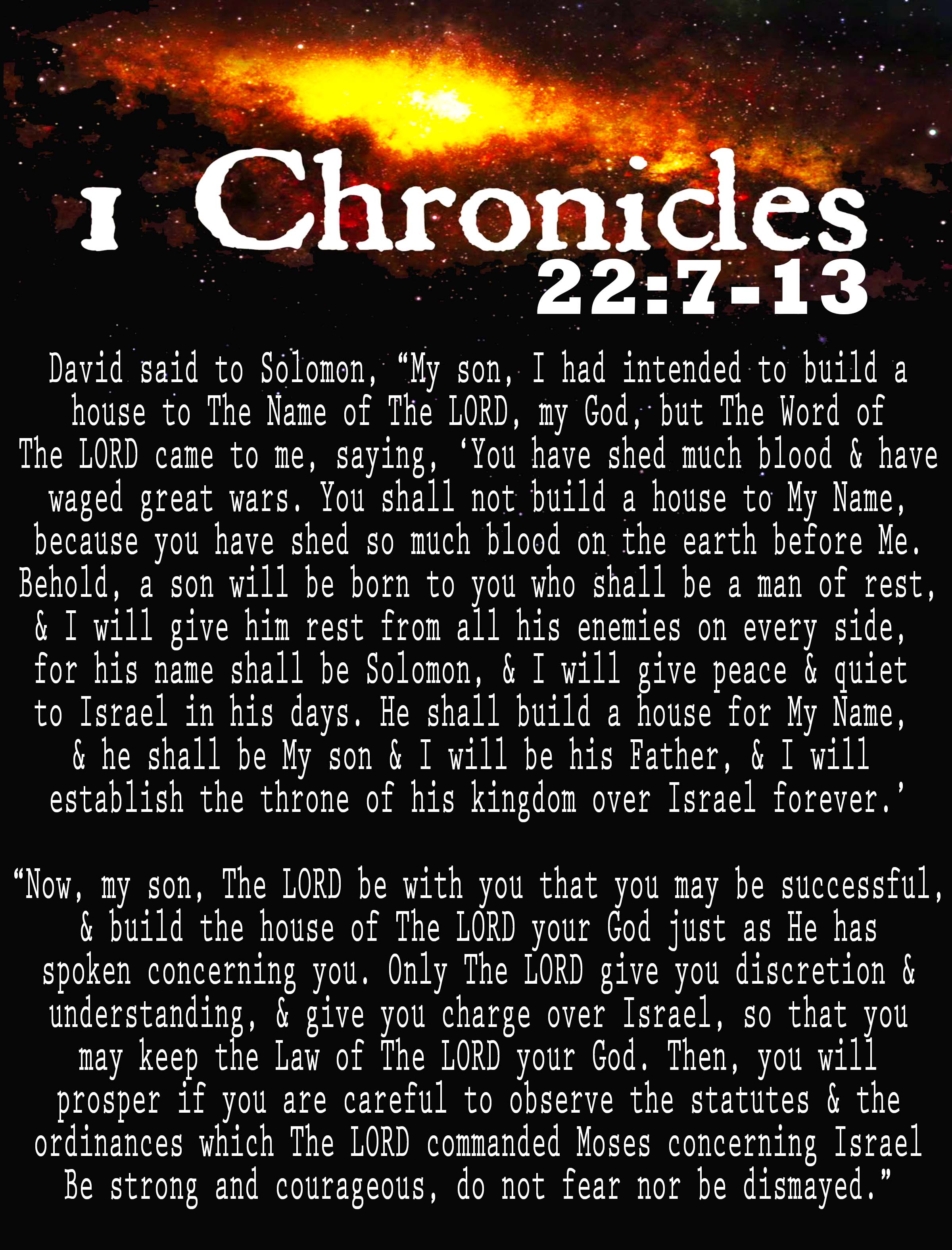 1 Chronicles
22:7-13

David said to Solomon, "My son, I had intended to build a house to The Name of The LORD, my God, but The Word of The LORD came to me, saying, 'You have shed much blood & have waged great wars. You shall not build a house to My Name, because you have shed so much blood on the earth before Me. Behold, a son will be born to you who shall be a man of rest, & I will give him rest from all his enemies on every side, for his name shall be Solomon, & I will give peace & quiet to Israel in his days. He shall build a house for My Name, & he shall be My son & I will be his Father, & I will establish the throne of his kingdom over Israel forever.'

"Now, my son, The LORD be with you that you may be successful, & build the house of The LORD your God just as He has spoken concerning you. Only The LORD give you discretion & understanding, & give you charge over Israel, so that you may keep the Law of The LORD your God. Then, you will prosper if you are careful to observe the statutes & the ordinances which The LORD commanded Moses concerning Israel Be strong and courageous, do not fear nor be dismayed."